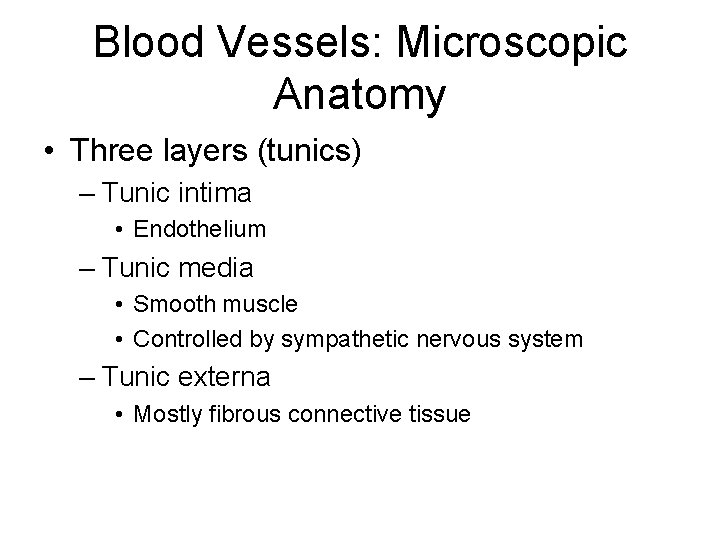 Blood Vessels: Microscopic Anatomy

• Three layers (tunics)
– Tunic intima
• Endothelium
– Tunic media
• Smooth muscle
• Controlled by sympathetic nervous system
– Tunic externa
• Mostly fibrous connective tissue